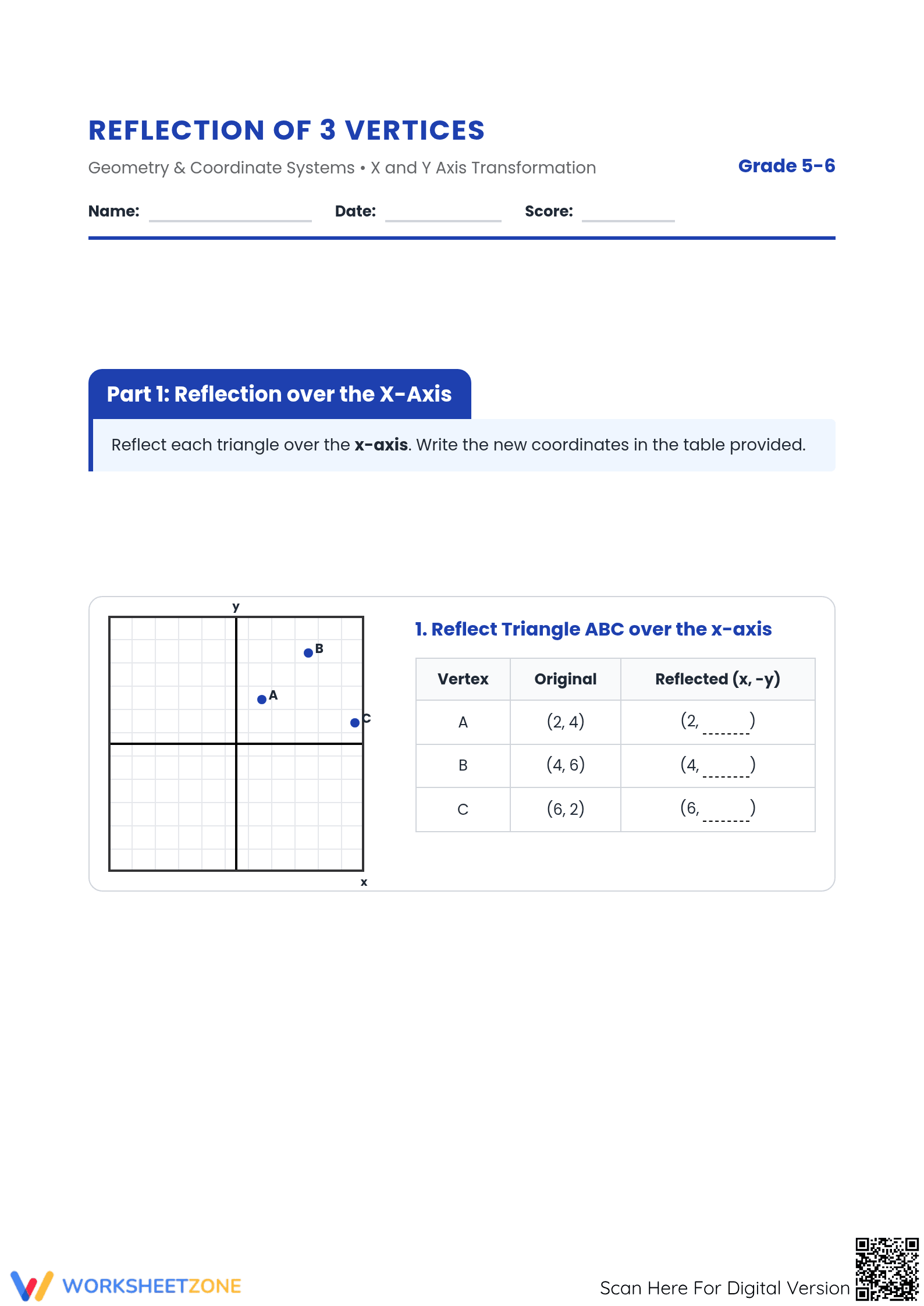 REFLECTION OF 3 VERTICES

Geometry & Coordinate Systems • X and Y Axis Transformation

Grade 5-6

Name: ____ Date: ____ Score: ____

Part 1: Reflection over the X-Axis

Reflect each triangle over the x-axis. Write the new coordinates in the table provided.

y
B
A
C
x

1. Reflect Triangle ABC over the x-axis

| Vertex | Original | Reflected (x, -y) |
|---|---|---|
| A | (2, 4) | (2, ____) |
| B | (4, 6) | (4, ____) |
| C | (6, 2) | (6, ____) |

WORKSHEETZONE

Scan Here For Digital Version